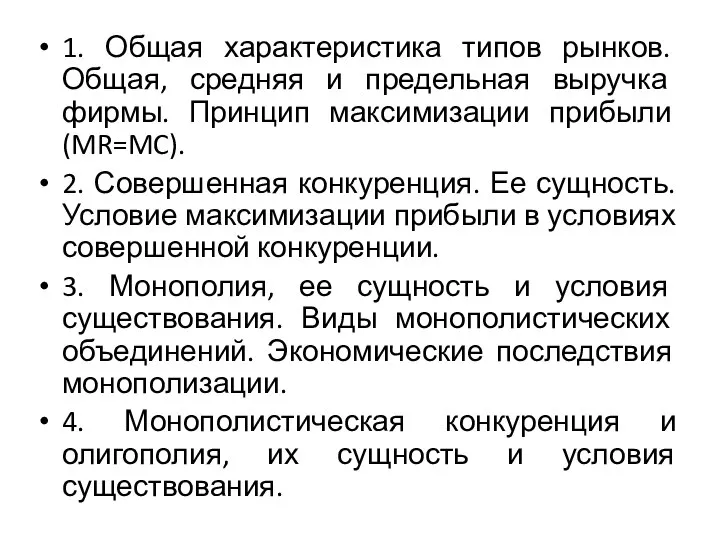 • 1. Общая характеристика типов рынков. Общая, средняя и предельная выручка фирмы. Принцип максимизации прибыли (MR=MC).

• 2. Совершенная конкуренция. Ее сущность. Условие максимизации прибыли в условиях совершенной конкуренции.

• 3. Монополия, ее сущность и условия существования. Виды монополистических объединений. Экономические последствия монополизации.

• 4. Монополистическая конкуренция и олигополия, их сущность и условия существования.